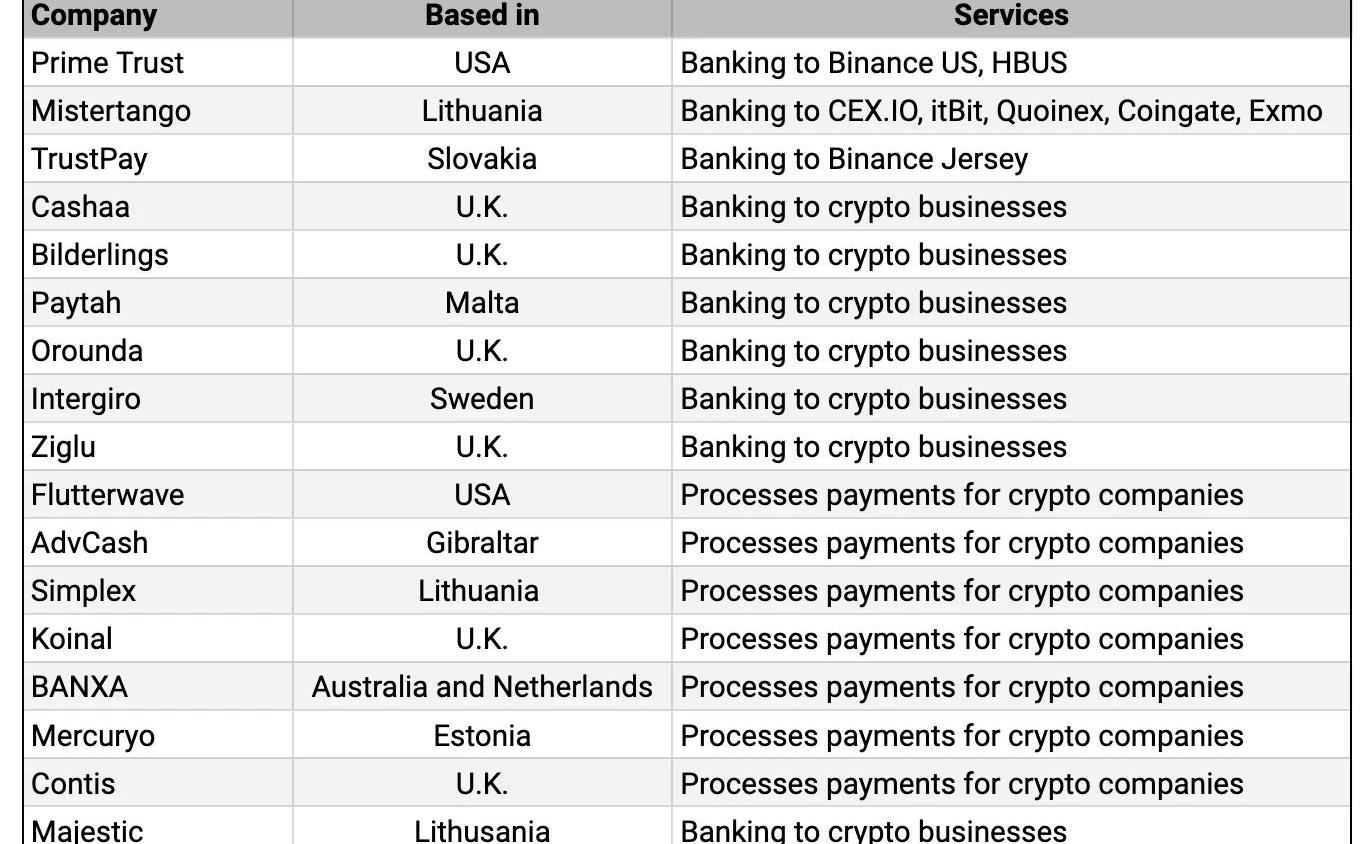 | Company | Based in | Services |
|---|---|---|
| Prime Trust | USA | Banking to Binance US, HBUS |
| Mistertango | Lithuania | Banking to CEX.IO, itBit, Quoinex, Coingate, Exmo |
| TrustPay | Slovakia | Banking to Binance Jersey |
| Cashaa | U.K. | Banking to crypto businesses |
| Bilderlings | U.K. | Banking to crypto businesses |
| Paytah | Malta | Banking to crypto businesses |
| Orounda | U.K. | Banking to crypto businesses |
| Intergiro | Sweden | Banking to crypto businesses |
| Ziglu | U.K. | Banking to crypto businesses |
| Flutterwave | USA | Processes payments for crypto companies |
| AdvCash | Gibraltar | Processes payments for crypto companies |
| Simplex | Lithuania | Processes payments for crypto companies |
| Koinal | U.K. | Processes payments for crypto companies |
| BANXA | Australia and Netherlands | Processes payments for crypto companies |
| Mercuryo | Estonia | Processes payments for crypto companies |
| Contis | U.K. | Processes payments for crypto companies |
| Majestic | Lithusania | Banking to crypto businesses |